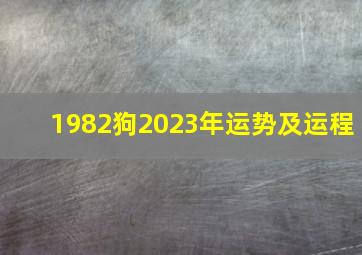 1982狗2023年运势及运程